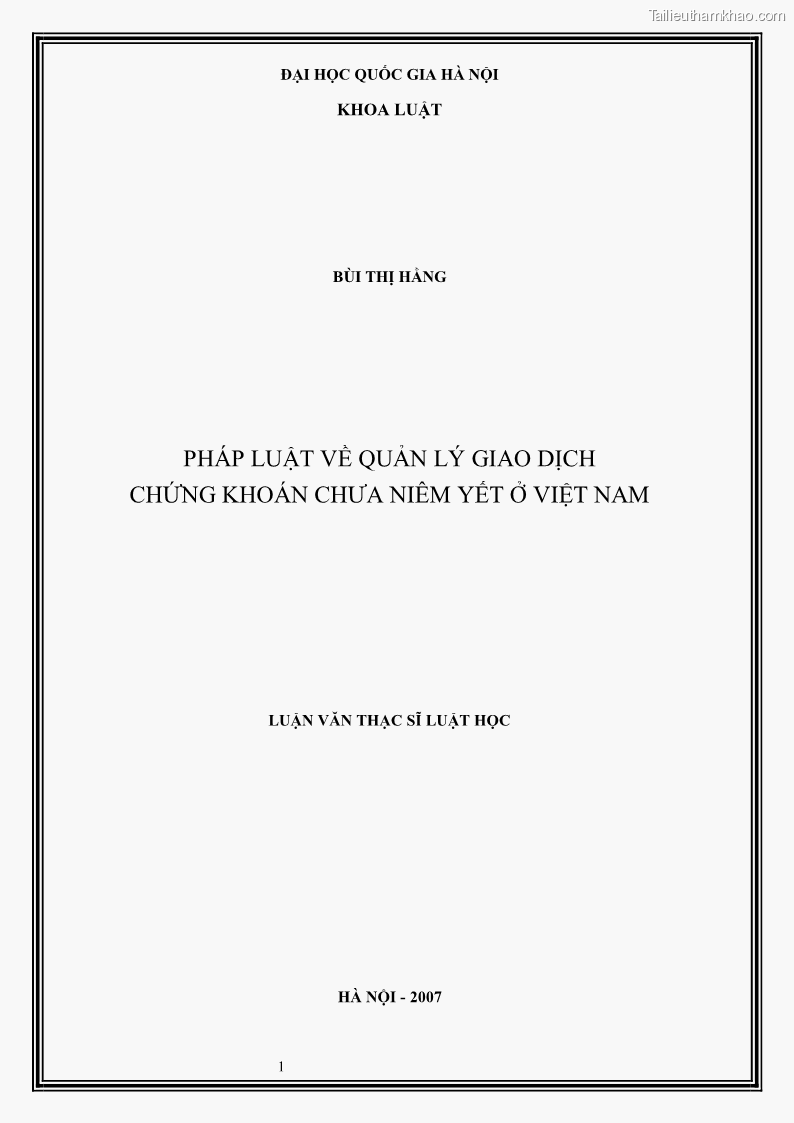 Tailieuthamkhao.com

ĐẠI HỌC QUỐC GIA HÀ NỘI

KHOA LUẬT

BÙI THỊ HẰNG

PHÁP LUẬT VỀ QUẢN LÝ GIAO DỊCH CHỨNG KHOÁN CHƯA NIÊM YẾT Ở VIỆT NAM

LUẬN VĂN THẠC SĨ LUẬT HỌC

HÀ NỘI - 2007

1